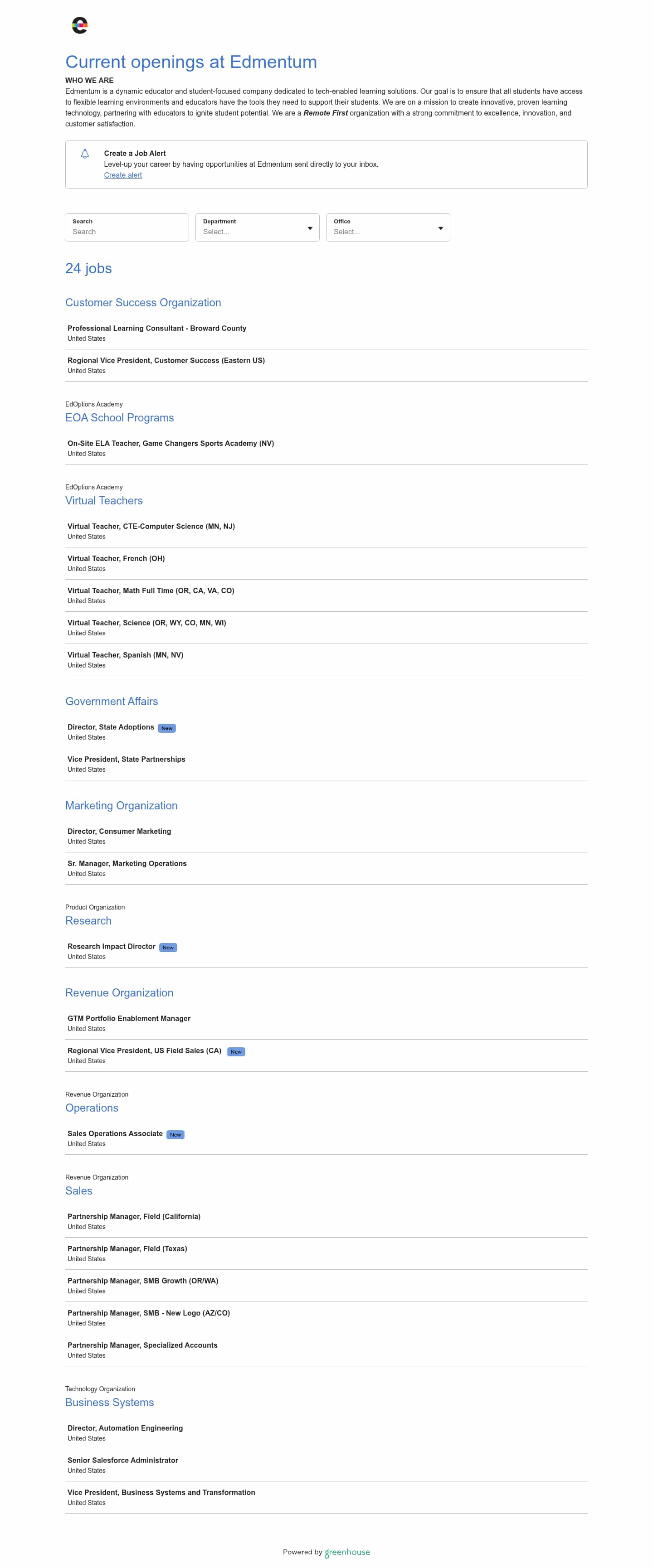 Current openings at Edmentum

WHO WE ARE

Edmentum is a dynamic educator and student-focused company dedicated to tech-enabled learning solutions. Our goal is to ensure that all students have access to flexible learning environments and educators have the tools they need to support their students. We are on a mission to create innovative, proven learning technology, partnering with educators to ignite student potential. We are a Remote First organization with a strong commitment to excellence, innovation, and customer satisfaction.

Create a Job Alert
Level-up your career by having opportunities at Edmentum sent directly to your inbox.
Create alert

Search
Search

Department
Select...

Office
Select...

24 jobs

Customer Success Organization

Professional Learning Consultant - Broward County
United States

Regional Vice President, Customer Success (Eastern US)
United States

EdOptions Academy
EOA School Programs

On-Site ELA Teacher, Game Changers Sports Academy (NV)
United States

EdOptions Academy
Virtual Teachers

Virtual Teacher, CTE-Computer Science (MN, NJ)
United States

Virtual Teacher, French (OH)
United States

Virtual Teacher, Math Full Time (OR, CA, VA, CO)
United States

Virtual Teacher, Science (OR, WY, CO, MN, WI)
United States

Virtual Teacher, Spanish (MN, NV)
United States

Government Affairs

Director, State Adoptions New
United States

Vice President, State Partnerships
United States

Marketing Organization

Director, Consumer Marketing
United States

Sr. Manager, Marketing Operations
United States

Product Organization
Research

Research Impact Director New
United States

Revenue Organization

GTM Portfolio Enablement Manager
United States

Regional Vice President, US Field Sales (CA) New
United States

Revenue Organization
Operations

Sales Operations Associate New
United States

Revenue Organization
Sales

Partnership Manager, Field (California)
United States

Partnership Manager, Field (Texas)
United States

Partnership Manager, SMB Growth (OR/WA)
United States

Partnership Manager, SMB - New Logo (AZ/CO)
United States

Partnership Manager, Specialized Accounts
United States

Technology Organization
Business Systems

Director, Automation Engineering
United States

Senior Salesforce Administrator
United States

Vice President, Business Systems and Transformation
United States

Powered by greenhouse